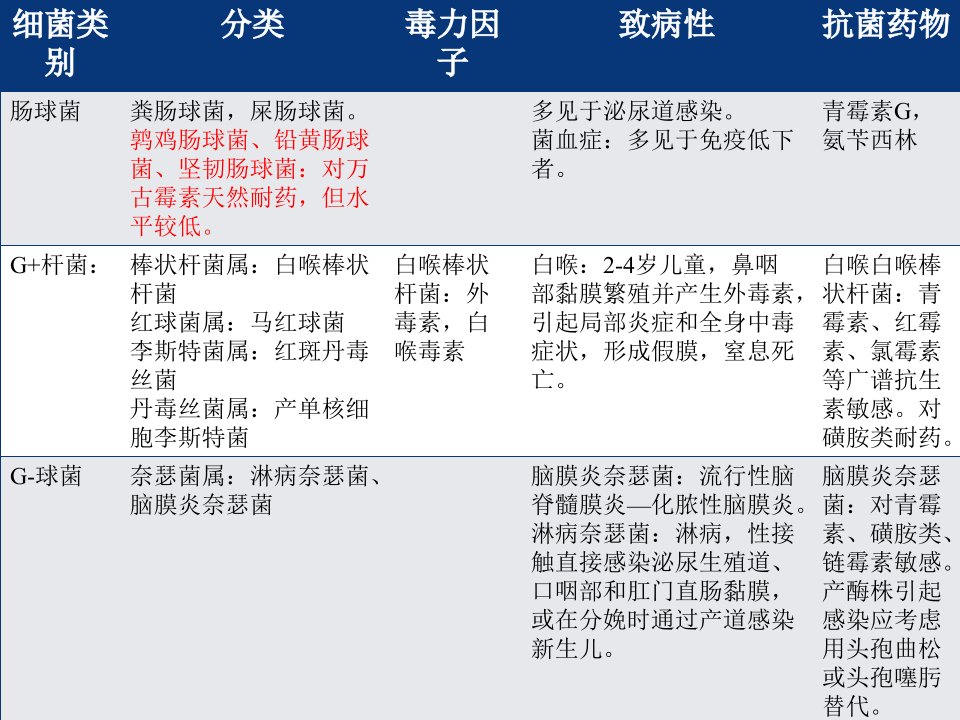 | 细菌类别 | 分类 | 毒力因子 | 致病性 | 抗菌药物 |
|---|---|---|---|---|
| 肠球菌 | 粪肠球菌，屎肠球菌。鹑鸡肠球菌、铅黄肠球菌、坚韧肠球菌：对万古霉素天然耐药，但水平较低。 |  | 多见于泌尿道感染。菌血症：多见于免疫低下者。 | 青霉素G，氨苄西林 |
| G+杆菌： | 棒状杆菌属：白喉棒状杆菌 红球菌属：马红球菌 李斯特菌属：红斑丹毒丝菌 丹毒丝菌属：产单核细胞李斯特菌 | 白喉棒状杆菌：外毒素，白喉毒素 | 白喉：2-4岁儿童，鼻咽部黏膜繁殖并产生外毒素，引起局部炎症和全身中毒症状，形成假膜，窒息死亡。 | 白喉白喉棒状杆菌：青霉素、红霉素、氯霉素等广谱抗生素敏感。对磺胺类耐药。 |
| G-球菌 | 奈瑟菌属：淋病奈瑟菌、脑膜炎奈瑟菌 |  | 脑膜炎奈瑟菌：流行性脑脊髓膜炎—化脓性脑膜炎。淋病奈瑟菌：淋病，性接触直接感染泌尿生殖道、口咽部和肛门直肠黏膜，或在分娩时通过产道感染新生儿。 | 脑膜炎奈瑟菌：对青霉素、磺胺类、链霉素敏感。产酶株引起感染应考虑用头孢曲松或头孢噻肟替代。 |